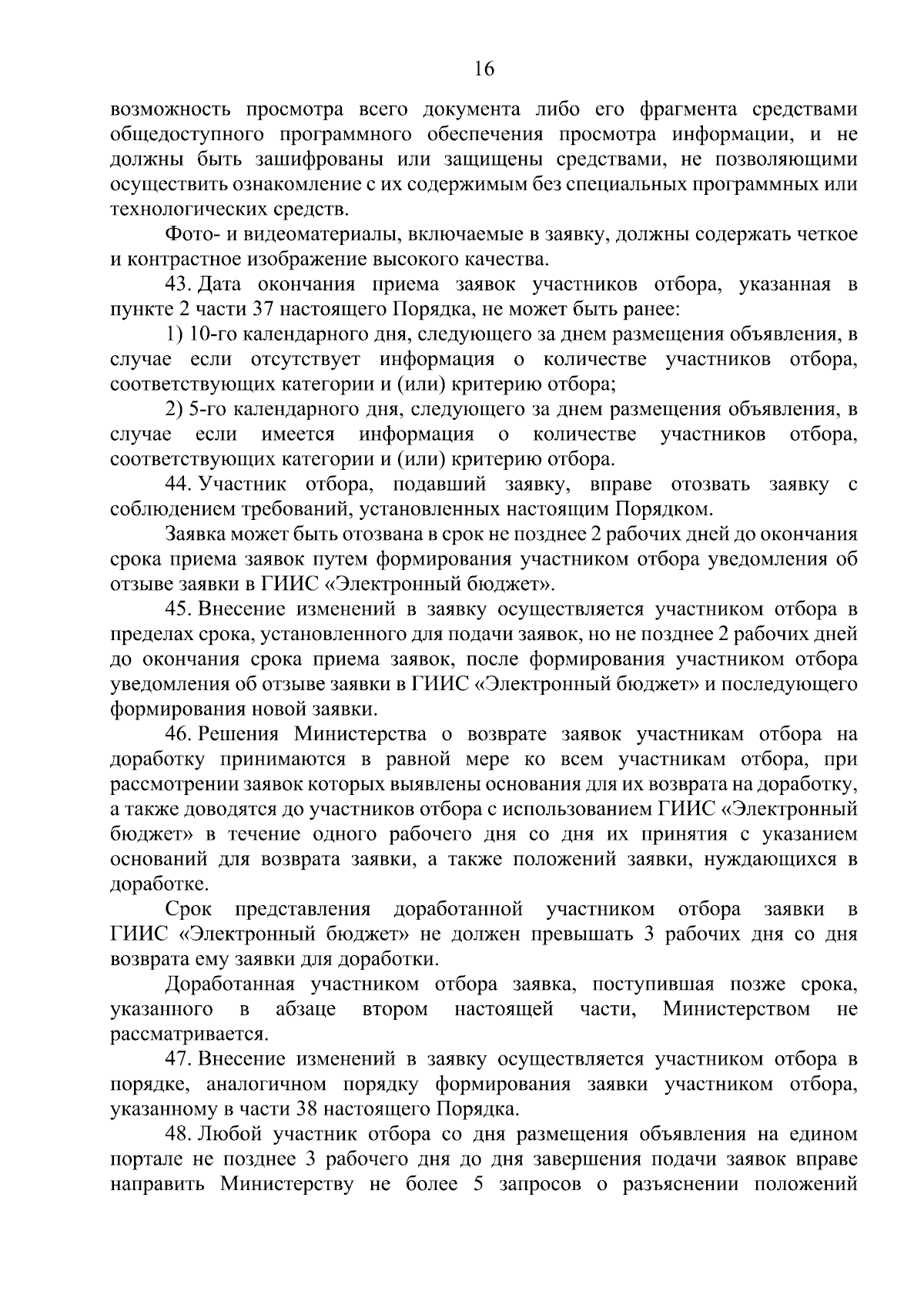 16

возможность просмотра всего документа либо его фрагмента средствами общедоступного программного обеспечения просмотра информации, и не должны быть зашифрованы или защищены средствами, не позволяющими осуществить ознакомление с их содержимым без специальных программных или технологических средств.

Фото- и видеоматериалы, включаемые в заявку, должны содержать четкое и контрастное изображение высокого качества.

43. Дата окончания приема заявок участников отбора, указанная в пункте 2 части 37 настоящего Порядка, не может быть ранее:

1) 10-го календарного дня, следующего за днем размещения объявления, в случае если отсутствует информация о количестве участников отбора, соответствующих категории и (или) критерию отбора;

2) 5-го календарного дня, следующего за днем размещения объявления, в случае если имеется информация о количестве участников отбора, соответствующих категории и (или) критерию отбора.

44. Участник отбора, подавший заявку, вправе отозвать заявку с соблюдением требований, установленных настоящим Порядком.

Заявка может быть отозвана в срок не позднее 2 рабочих дней до окончания срока приема заявок путем формирования участником отбора уведомления об отзыве заявки в ГИИС «Электронный бюджет».

45. Внесение изменений в заявку осуществляется участником отбора в пределах срока, установленного для подачи заявок, но не позднее 2 рабочих дней до окончания срока приема заявок, после формирования участником отбора уведомления об отзыве заявки в ГИИС «Электронный бюджет» и последующего формирования новой заявки.

46. Решения Министерства о возврате заявок участникам отбора на доработку принимаются в равной мере ко всем участникам отбора, при рассмотрении заявок которых выявлены основания для их возврата на доработку, а также доводятся до участников отбора с использованием ГИИС «Электронный бюджет» в течение одного рабочего дня со дня их принятия с указанием оснований для возврата заявки, а также положений заявки, нуждающихся в доработке.

Срок представления доработанной участником отбора заявки в ГИИС «Электронный бюджет» не должен превышать 3 рабочих дня со дня возврата ему заявки для доработки.

Доработанная участником отбора заявка, поступившая позже срока, указанного в абзаце втором настоящей части, Министерством не рассматривается.

47. Внесение изменений в заявку осуществляется участником отбора в порядке, аналогичном порядку формирования заявки участником отбора, указанному в части 38 настоящего Порядка.

48. Любой участник отбора со дня размещения объявления на едином портале не позднее 3 рабочего дня до дня завершения подачи заявок вправе направить Министерству не более 5 запросов о разъяснении положений